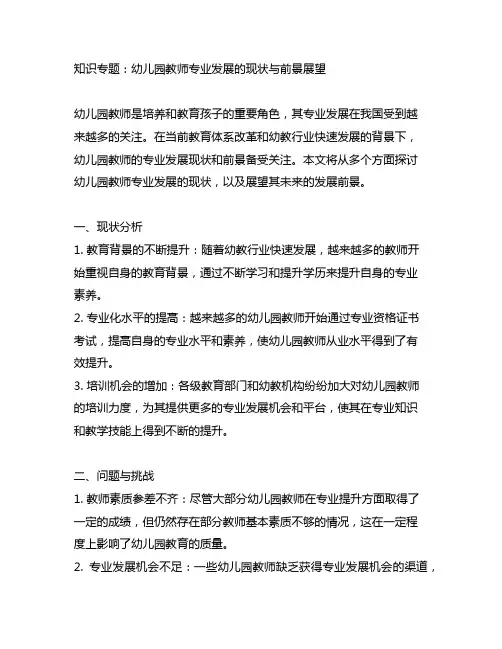 知识专题：幼儿园教师专业发展的现状与前景展望

幼儿园教师是培养和教育孩子的重要角色，其专业发展在我国受到越来越多的关注。在当前教育体系改革和幼教行业快速发展的背景下，幼儿园教师的专业发展现状和前景备受关注。本文将从多个方面探讨幼儿园教师专业发展的现状，以及展望其未来的发展前景。

一、现状分析
1. 教育背景的不断提升：随着幼教行业快速发展，越来越多的教师开始重视自身的教育背景，通过不断学习和提升学历来提升自身的专业素养。
2. 专业化水平的提高：越来越多的幼儿园教师开始通过专业资格证书考试，提高自身的专业水平和素养，使幼儿园教师从业水平得到了有效提升。
3. 培训机会的增加：各级教育部门和幼教机构纷纷加大对幼儿园教师的培训力度，为其提供更多的专业发展机会和平台，使其在专业知识和教学技能上得到不断的提升。

二、问题与挑战
1. 教师素质参差不齐：尽管大部分幼儿园教师在专业提升方面取得了一定的成绩，但仍然存在部分教师基本素质不够的情况，这在一定程度上影响了幼儿园教育的质量。
2. 专业发展机会不足：一些幼儿园教师缺乏获得专业发展机会的渠道，